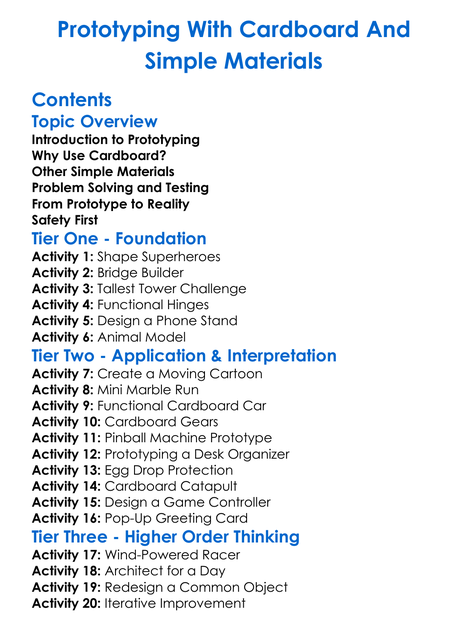 Prototyping With Cardboard And Simple Materials

Contents

Topic Overview

Introduction to Prototyping
Why Use Cardboard?
Other Simple Materials
Problem Solving and Testing
From Prototype to Reality
Safety First

Tier One - Foundation

Activity 1: Shape Superheroes
Activity 2: Bridge Builder
Activity 3: Tallest Tower Challenge
Activity 4: Functional Hinges
Activity 5: Design a Phone Stand
Activity 6: Animal Model

Tier Two - Application & Interpretation

Activity 7: Create a Moving Cartoon
Activity 8: Mini Marble Run
Activity 9: Functional Cardboard Car
Activity 10: Cardboard Gears
Activity 11: Pinball Machine Prototype
Activity 12: Prototyping a Desk Organizer
Activity 13: Egg Drop Protection
Activity 14: Cardboard Catapult
Activity 15: Design a Game Controller
Activity 16: Pop-Up Greeting Card

Tier Three - Higher Order Thinking

Activity 17: Wind-Powered Racer
Activity 18: Architect for a Day
Activity 19: Redesign a Common Object
Activity 20: Iterative Improvement